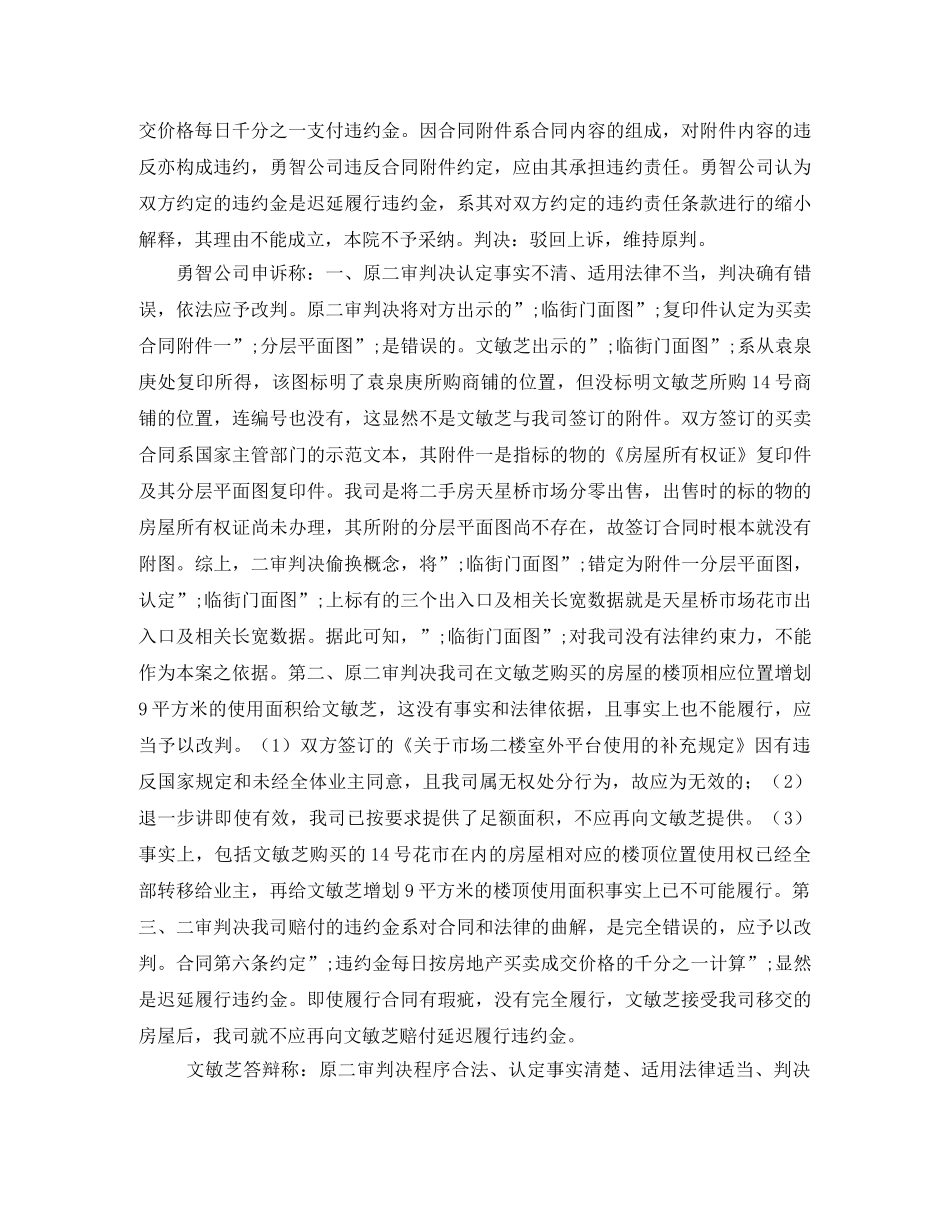 交价格每日千分之一支付违约金。因合同附件系合同内容的组成，对附件内容的违反亦构成违约，勇智公司违反合同附件约定，应由其承担违约责任。勇智公司认为双方约定的违约金是迟延履行违约金，系其对双方约定的违约责任条款进行的缩小解释，其理由不能成立，本院不予采纳。判决：驳回上诉，维持原判。

勇智公司申诉称：一、原二审判决认定事实不清、适用法律不当，判决确有错误，依法应予改判。原二审判决将对方出示的”;临街门面图”;复印件认定为买卖合同附件一”;分层平面图”;是错误的。文敏芝出示的”;临街门面图”;系从袁泉庚处复印所得，该图标明了袁泉庚所购商铺的位置，但没标明文敏芝所购14号商铺的位置，连编号也没有，这显然不是文敏芝与我司签订的附件。双方签订的买卖合同系国家主管部门的示范文本，其附件一是指标的物的《房屋所有权证》复印件及其分层平面图复印件。我司是将二手房天星桥市场分零出售，出售时的标的物的房屋所有权证尚未办理，其所附的分层平面图尚不存在，故签订合同时根本就没有附图。综上，二审判决偷换概念，将”;临街门面图”;错定为附件一分层平面图，认定”;临街门面图”;上标有的三个出入口及相关长宽数据就是天星桥市场花市出入口及相关长宽数据。据此可知，”;临街门面图”;对我司没有法律约束力，不能作为本案之依据。第二、原二审判决我司在文敏芝购买的房屋的楼顶相应位置增划9平方米的使用面积给文敏芝，这没有事实和法律依据，且事实上也不能履行，应当予以改判。（1）双方签订的《关于市场二楼室外平台使用的补充规定》因有违反国家规定和未经全体业主同意，且我司属无权处分行为，故应为无效的；（2）退一步讲即使有效，我司已按要求提供了足额面积，不应再向文敏芝提供。（3）事实上，包括文敏芝购买的14号花市在内的房屋相对应的楼顶位置使用权已经全部转移给业主，再给文敏芝增划9平方米的楼顶使用面积事实上已不可能履行。第三、二审判决我司赔付的违约金系对合同和法律的曲解，是完全错误的，应予以改判。合同第六条约定”;违约金每日按房地产买卖成交价格的千分之一计算”;显然是迟延履行违约金。即使履行合同有瑕疵，没有完全履行，文敏芝接受我司移交的房屋后，我司就不应再向文敏芝赔付延迟履行违约金。

文敏芝答辩称：原二审判决程序合法、认定事实清楚、适用法律适当、判决